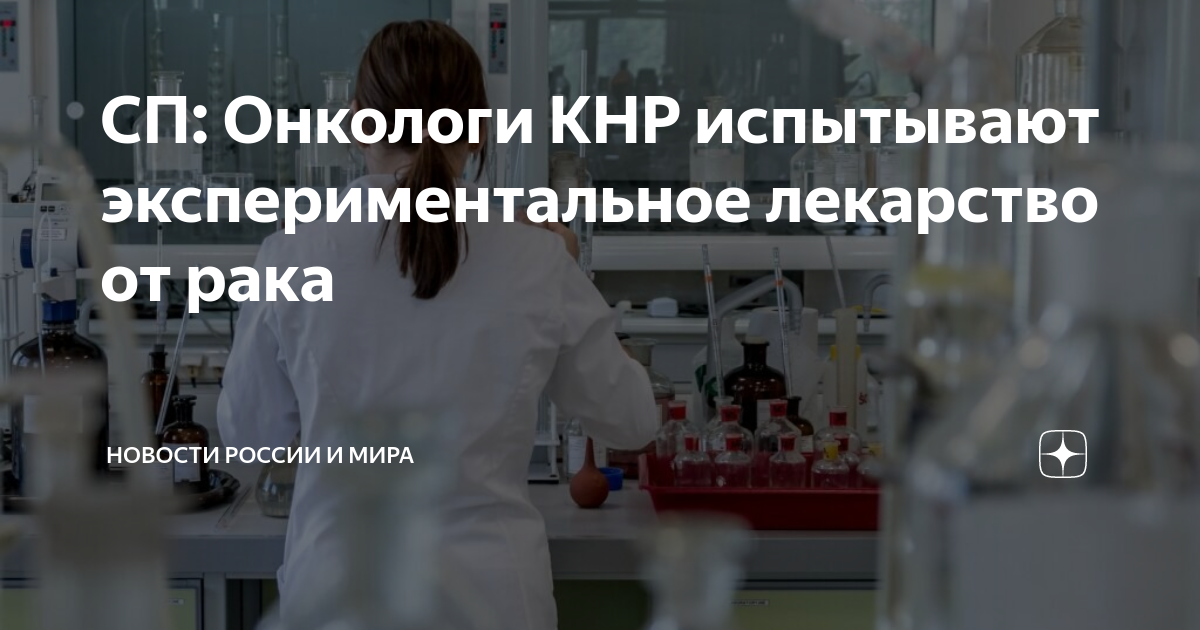 СП: Онкологи КНР испытывают экспериментальное лекарство от рака

НОВОСТИ РОССИИ И МИРА